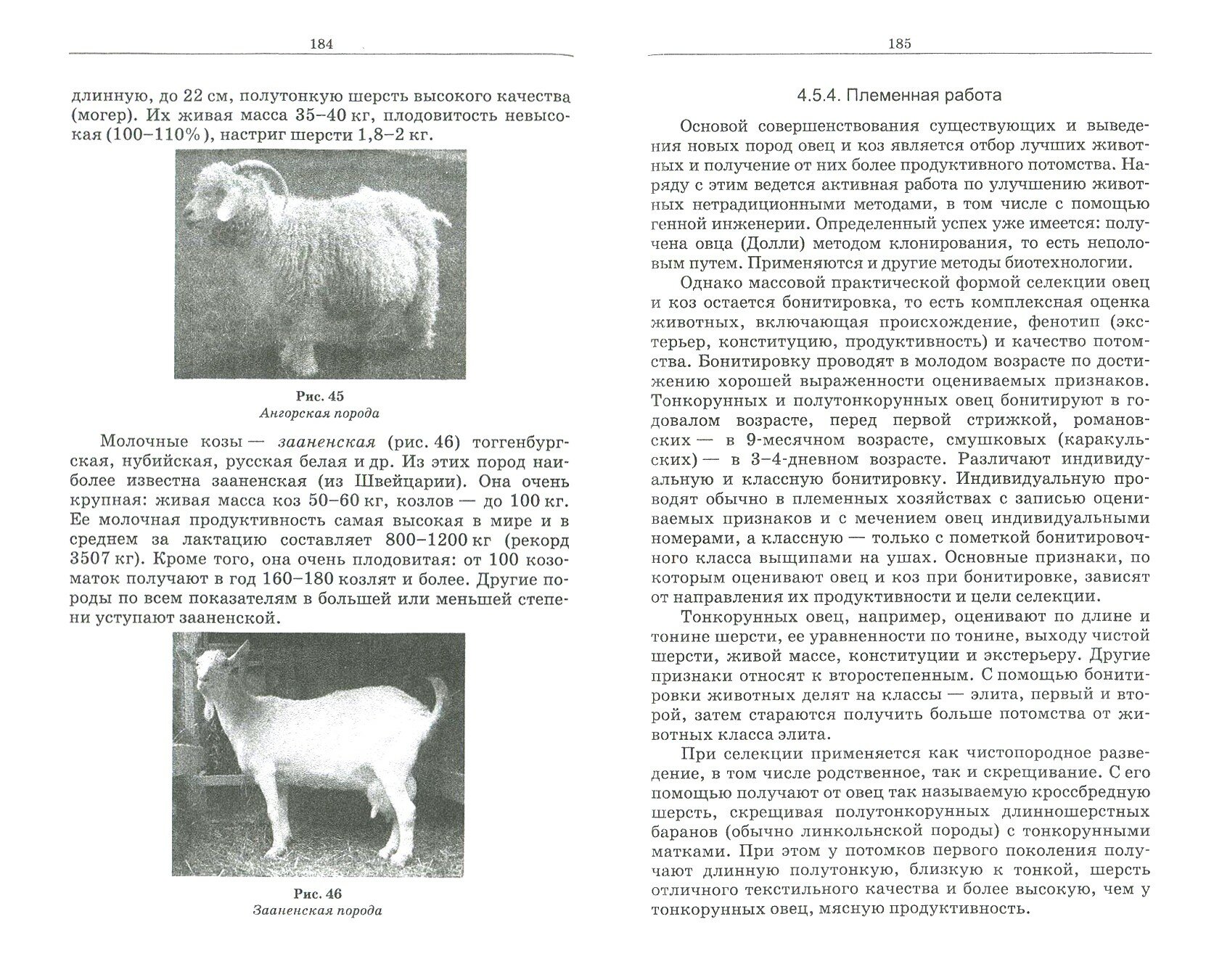 184

длинную, до 22 см, полутонкую шерсть высокого качества (могер). Их живая масса 35–40 кг, плодовитость невысокая (100–110%), настриг шерсти 1,8–2 кг.

Рис. 45
Ангорская порода

Молочные козы — зааненская (рис. 46) тоггенбургская, нубийская, русская белая и др. Из этих пород наиболее известна зааненская (из Швейцарии). Она очень крупная: живая масса коз 50–60 кг, козлов — до 100 кг. Ее молочная продуктивность самая высокая в мире и в среднем за лактацию составляет 800–1200 кг (рекорд 3507 кг). Кроме того, она очень плодовитая: от 100 козоматок получают в год 160–180 козлят и более. Другие породы по всем показателям в большей или меньшей степени уступают зааненской.

Рис. 46
Зааненская порода

185

4.5.4. Племенная работа

Основой совершенствования существующих и выведения новых пород овец и коз является отбор лучших животных и получение от них более продуктивного потомства. Наряду с этим ведется активная работа по улучшению животных нетрадиционными методами, в том числе с помощью генной инженерии. Определенный успех уже имеется: получена овца (Долли) методом клонирования, то есть неполовым путем. Применяются и другие методы биотехнологии.

Однако массовой практической формой селекции овец и коз остается бонитировка, то есть комплексная оценка животных, включающая происхождение, фенотип (экстерьер, конституцию, продуктивность) и качество потомства. Бонитировку проводят в молодом возрасте по достижению хорошей выраженности оцениваемых признаков. Тонкорунных и полутонкорунных овец бонитируют в годовалом возрасте, перед первой стрижкой, романовских — в 9-месячном возрасте, смушковых (каракульских) — в 3–4-дневном возрасте. Различают индивидуальную и классную бонитировку. Индивидуальную проводят обычно в племенных хозяйствах с записью оцениваемых признаков и с мечением овец индивидуальными номерами, а классную — только с пометкой бонитировочного класса выщипами на ушах. Основные признаки, по которым оценивают овец и коз при бонитировке, зависят от направления их продуктивности и цели селекции.

Тонкорунных овец, например, оценивают по длине и тонине шерсти, ее уравненности по тонине, выходу чистой шерсти, живой массе, конституции и экстерьеру. Другие признаки относят к второстепенным. С помощью бонитировки животных делят на классы — элита, первый и второй, затем стараются получить больше потомства от животных класса элита.

При селекции применяется как чистопородное разведение, в том числе родственное, так и скрещивание. С его помощью получают от овец так называемую кроссбредную шерсть, скрещивая полутонкорунных длинношерстных баранов (обычно линкольнской породы) с тонкорунными матками. При этом у потомков первого поколения получают длинную полутонкую, близкую к тонкой, шерсть отличного текстильного качества и более высокую, чем у тонкорунных овец, мясную продуктивность.